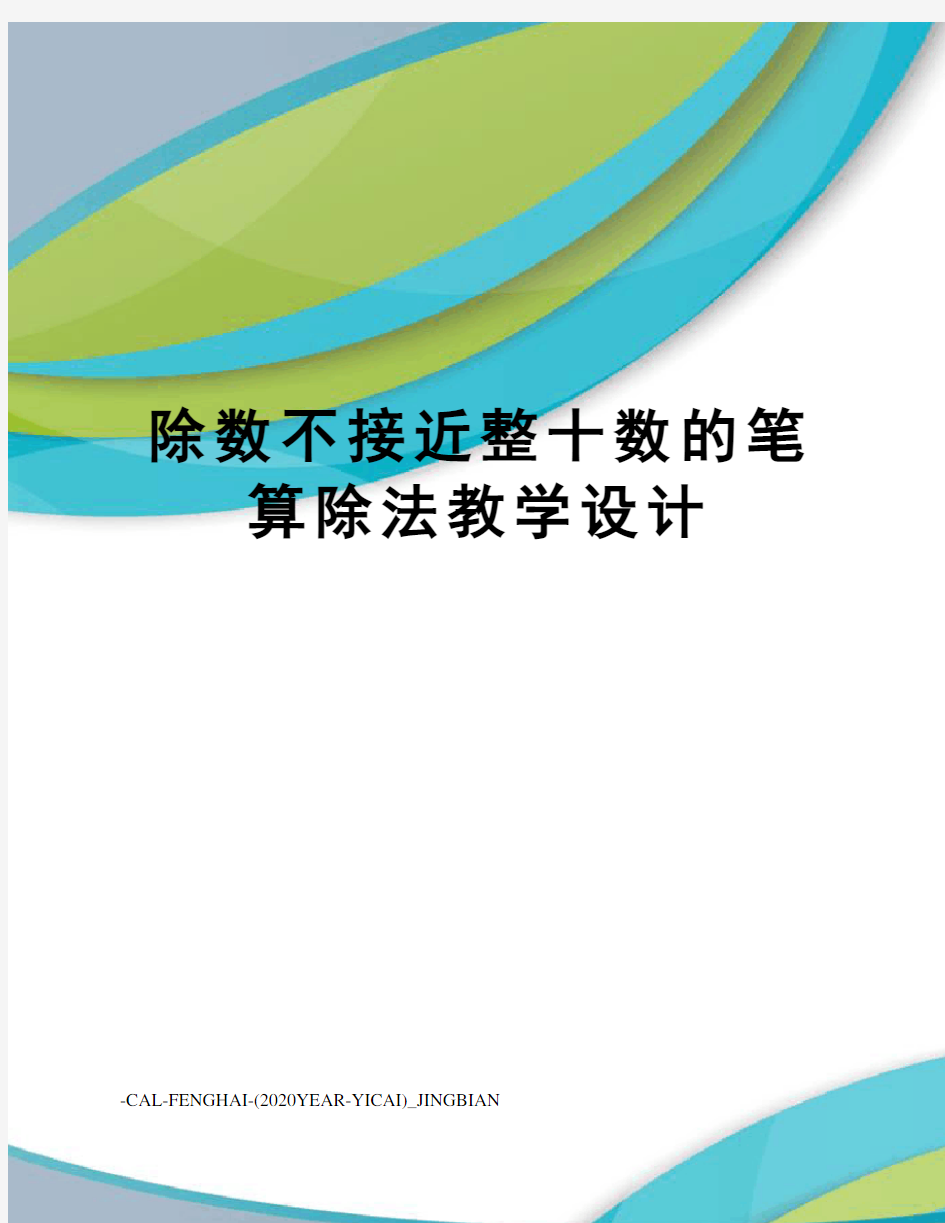 除数不接近整十数的笔算除法教学设计

-CAL-FENGHAI-(2020YEAR-YICAI)_JINGBIAN